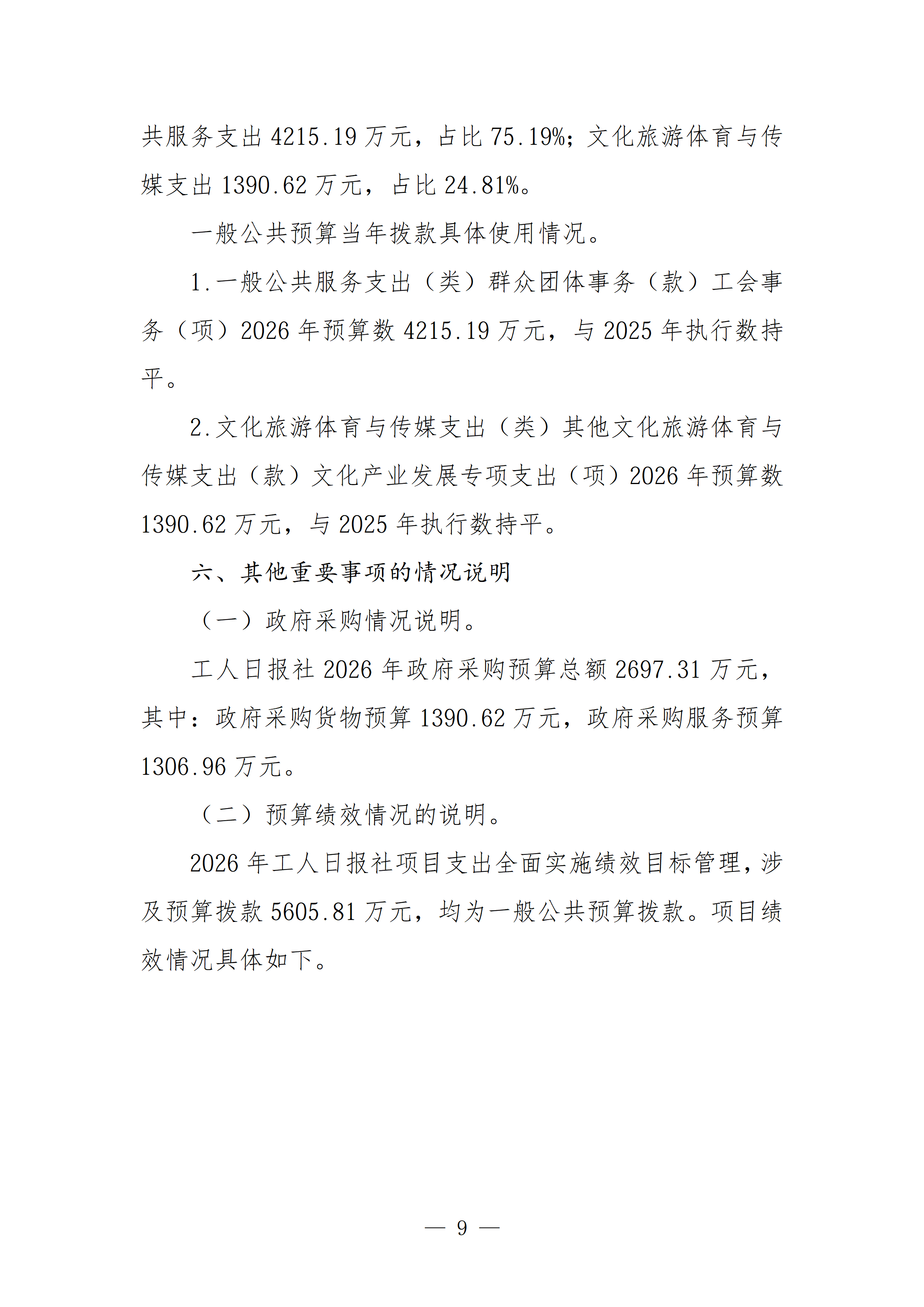 共服务支出 4215.19 万元，占比 75.19%；文化旅游体育与传媒支出 1390.62 万元，占比 24.81%。

一般公共预算当年拨款具体使用情况。

1.一般公共服务支出（类）群众团体事务（款）工会事务（项）2026 年预算数 4215.19 万元，与 2025 年执行数持平。

2.文化旅游体育与传媒支出（类）其他文化旅游体育与传媒支出（款）文化产业发展专项支出（项）2026 年预算数 1390.62 万元，与 2025 年执行数持平。

六、其他重要事项的情况说明

（一）政府采购情况说明。

工人日报社 2026 年政府采购预算总额 2697.31 万元，其中：政府采购货物预算 1390.62 万元，政府采购服务预算 1306.96 万元。

（二）预算绩效情况的说明。

2026 年工人日报社项目支出全面实施绩效目标管理，涉及预算拨款 5605.81 万元，均为一般公共预算拨款。项目绩效情况具体如下。

— 9 —